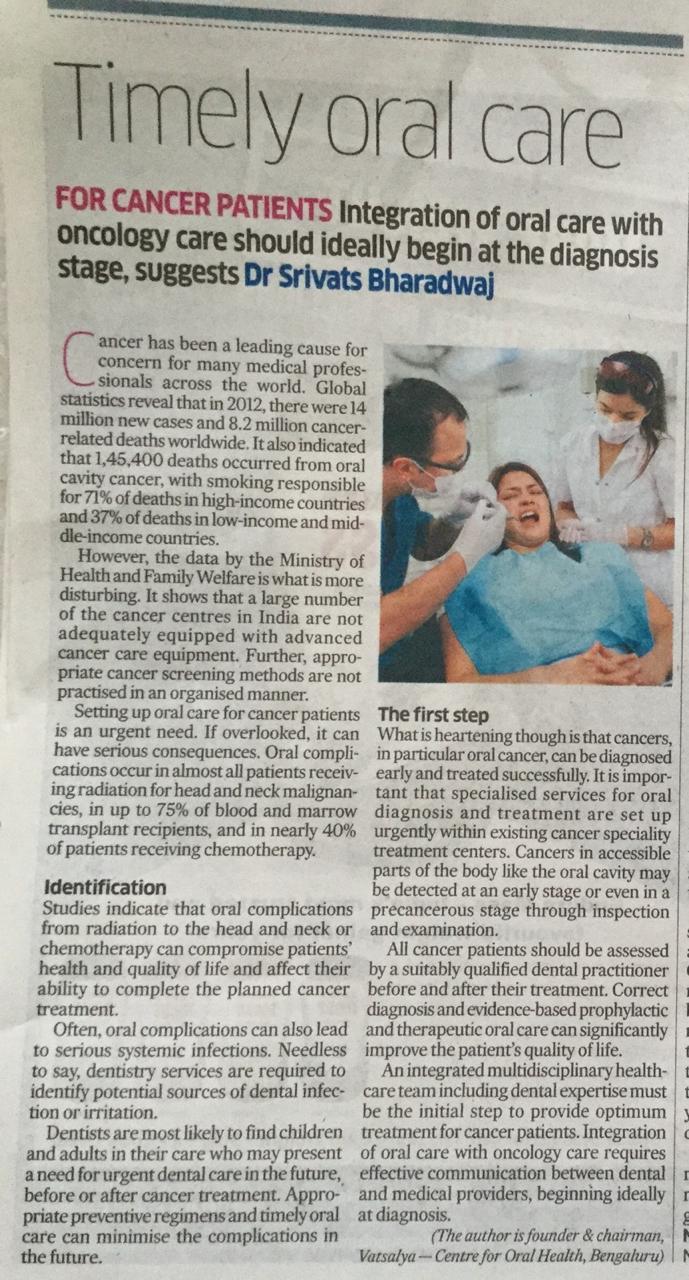 Timely oral care

FOR CANCER PATIENTS Integration of oral care with oncology care should ideally begin at the diagnosis stage, suggests Dr Srivats Bharadwaj

Cancer has been a leading cause for concern for many medical professionals across the world. Global statistics reveal that in 2012, there were 14 million new cases and 8.2 million cancer-related deaths worldwide. It also indicated that 1,45,400 deaths occurred from oral cavity cancer, with smoking responsible for 71% of deaths in high-income countries and 37% of deaths in low-income and middle-income countries.

However, the data by the Ministry of Health and Family Welfare is what is more disturbing. It shows that a large number of the cancer centres in India are not adequately equipped with advanced cancer care equipment. Further, appropriate cancer screening methods are not practised in an organised manner.

Setting up oral care for cancer patients is an urgent need. If overlooked, it can have serious consequences. Oral complications occur in almost all patients receiving radiation for head and neck malignancies, in up to 75% of blood and marrow transplant recipients, and in nearly 40% of patients receiving chemotherapy.

Identification
Studies indicate that oral complications from radiation to the head and neck or chemotherapy can compromise patients' health and quality of life and affect their ability to complete the planned cancer treatment.

Often, oral complications can also lead to serious systemic infections. Needless to say, dentistry services are required to identify potential sources of dental infection or irritation.

Dentists are most likely to find children and adults in their care who may present a need for urgent dental care in the future, before or after cancer treatment. Appropriate preventive regimens and timely oral care can minimise the complications in the future.

The first step
What is heartening though is that cancers, in particular oral cancer, can be diagnosed early and treated successfully. It is important that specialised services for oral diagnosis and treatment are set up urgently within existing cancer speciality treatment centers. Cancers in accessible parts of the body like the oral cavity may be detected at an early stage or even in a precancerous stage through inspection and examination.

All cancer patients should be assessed by a suitably qualified dental practitioner before and after their treatment. Correct diagnosis and evidence-based prophylactic and therapeutic oral care can significantly improve the patient's quality of life.

An integrated multidisciplinary healthcare team including dental expertise must be the initial step to provide optimum treatment for cancer patients. Integration of oral care with oncology care requires effective communication between dental and medical providers, beginning ideally at diagnosis.

(The author is founder & chairman, Vatsalya — Centre for Oral Health, Bengaluru)